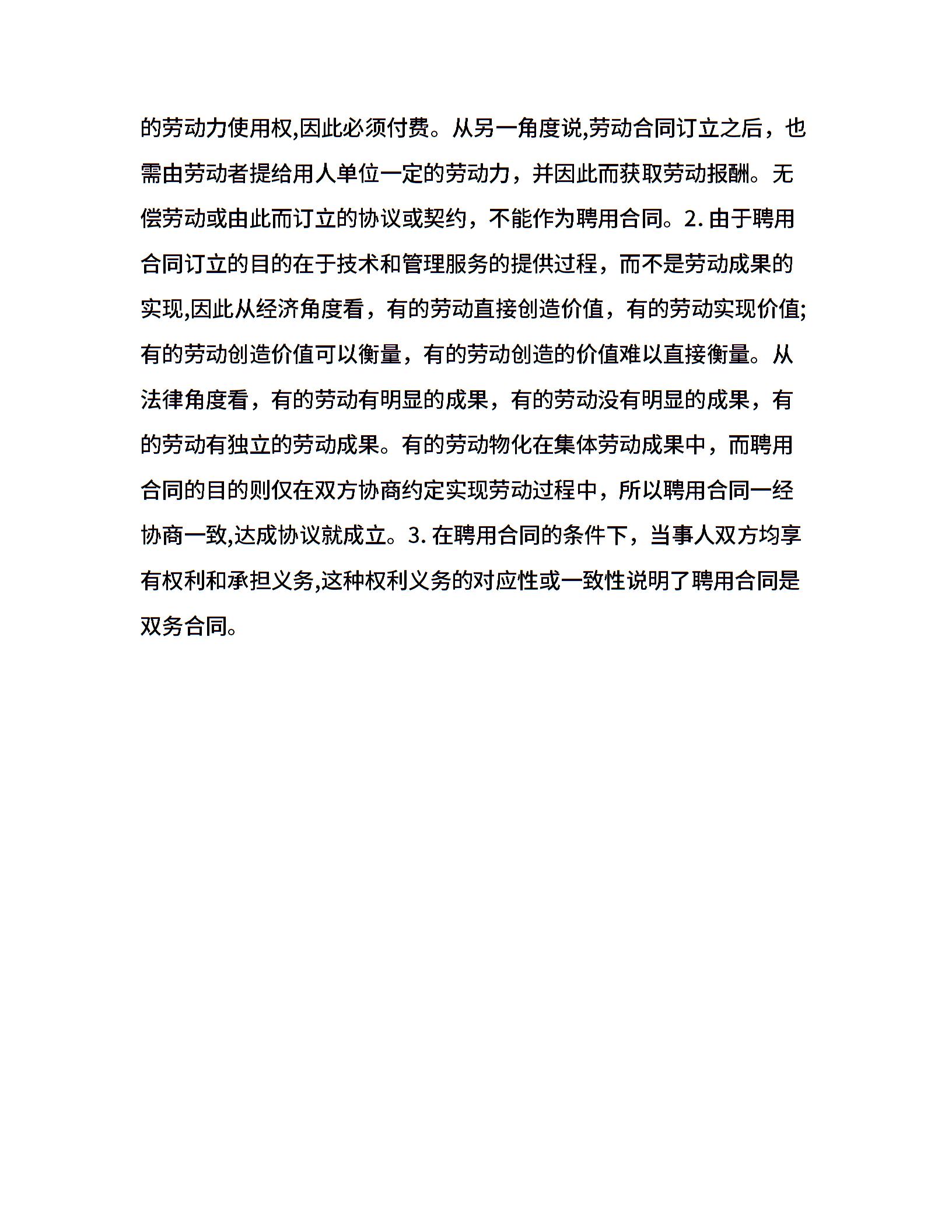 的劳动力使用权,因此必须付费。从另一角度说,劳动合同订立之后，也需由劳动者提给用人单位一定的劳动力，并因此而获取劳动报酬。无偿劳动或由此而订立的协议或契约，不能作为聘用合同。2. 由于聘用合同订立的目的在于技术和管理服务的提供过程，而不是劳动成果的实现,因此从经济角度看，有的劳动直接创造价值，有的劳动实现价值;有的劳动创造价值可以衡量，有的劳动创造的价值难以直接衡量。从法律角度看，有的劳动有明显的成果，有的劳动没有明显的成果，有的劳动有独立的劳动成果。有的劳动物化在集体劳动成果中，而聘用合同的目的则仅在双方协商约定实现劳动过程中，所以聘用合同一经协商一致,达成协议就成立。3. 在聘用合同的条件下，当事人双方均享有权利和承担义务,这种权利义务的对应性或一致性说明了聘用合同是双务合同。